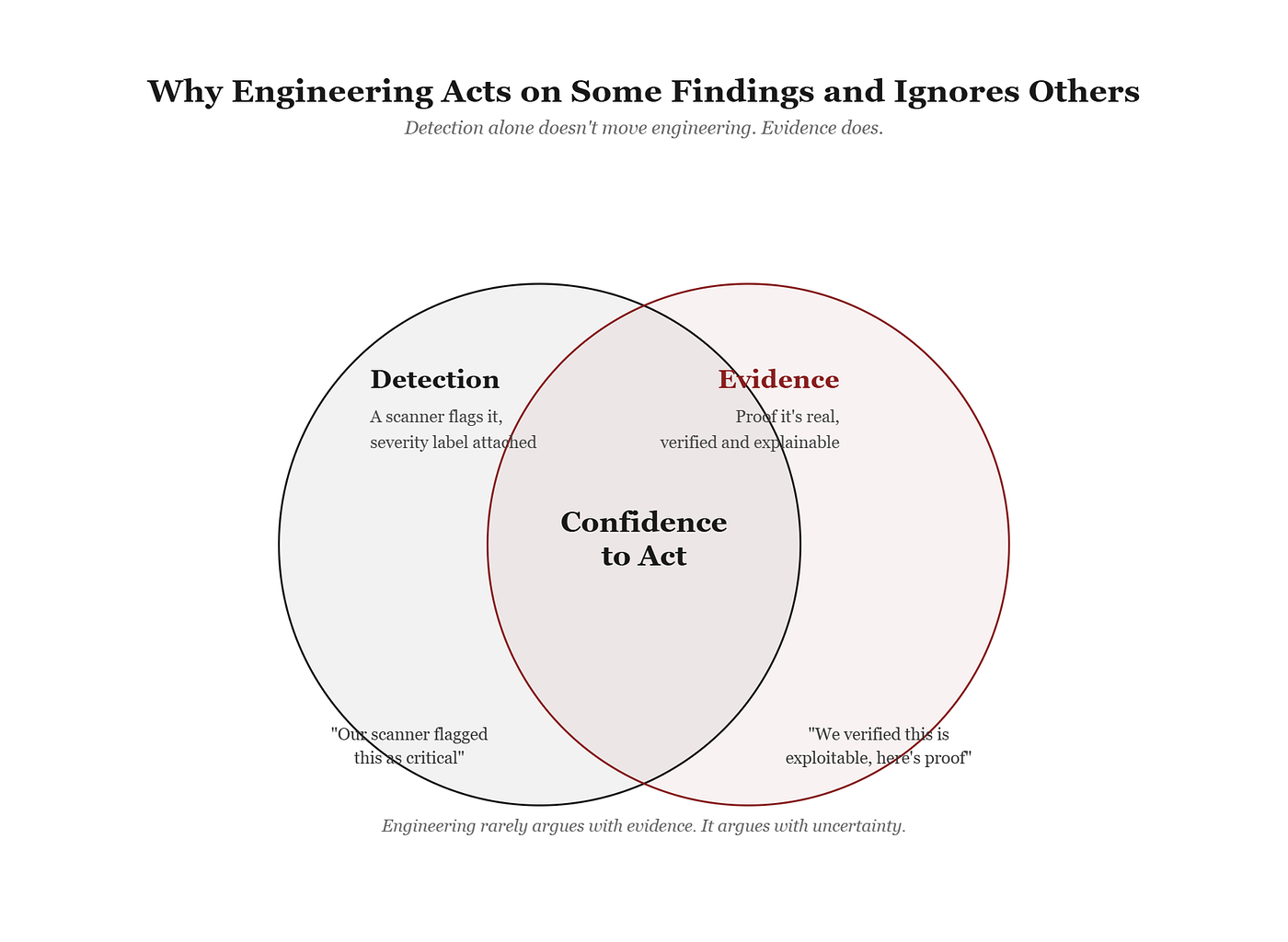 Why Engineering Acts on Some Findings and Ignores Others

Detection alone doesn't move engineering. Evidence does.

Detection

A scanner flags it, severity label attached

Evidence

Proof it's real, verified and explainable

Confidence to Act

"Our scanner flagged this as critical"

"We verified this is exploitable, here's proof"

Engineering rarely argues with evidence. It argues with uncertainty.